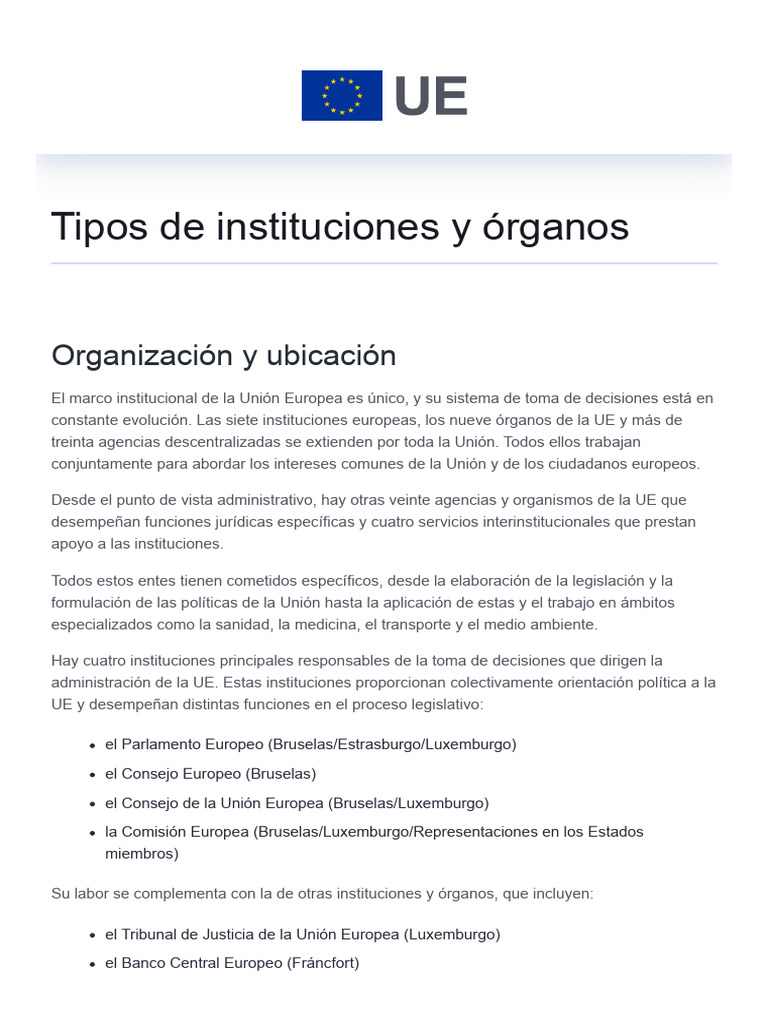 UE

Tipos de instituciones y órganos

Organización y ubicación

El marco institucional de la Unión Europea es único, y su sistema de toma de decisiones está en constante evolución. Las siete instituciones europeas, los nueve órganos de la UE y más de treinta agencias descentralizadas se extienden por toda la Unión. Todos ellos trabajan conjuntamente para abordar los intereses comunes de la Unión y de los ciudadanos europeos.

Desde el punto de vista administrativo, hay otras veinte agencias y organismos de la UE que desempeñan funciones jurídicas específicas y cuatro servicios interinstitucionales que prestan apoyo a las instituciones.

Todos estos entes tienen cometidos específicos, desde la elaboración de la legislación y la formulación de las políticas de la Unión hasta la aplicación de estas y el trabajo en ámbitos especializados como la sanidad, la medicina, el transporte y el medio ambiente.

Hay cuatro instituciones principales responsables de la toma de decisiones que dirigen la administración de la UE. Estas instituciones proporcionan colectivamente orientación política a la UE y desempeñan distintas funciones en el proceso legislativo:

• el Parlamento Europeo (Bruselas/Estrasburgo/Luxemburgo)
• el Consejo Europeo (Bruselas)
• el Consejo de la Unión Europea (Bruselas/Luxemburgo)
• la Comisión Europea (Bruselas/Luxemburgo/Representaciones en los Estados miembros)

Su labor se complementa con la de otras instituciones y órganos, que incluyen:

• el Tribunal de Justicia de la Unión Europea (Luxemburgo)
• el Banco Central Europeo (Fráncfort)